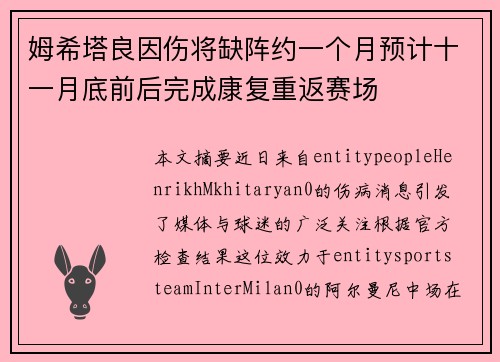 姆希塔良因伤将缺阵约一个月预计十一月底前后完成康复重返赛场

本文摘要近日来自entitypeopleHenrikhMkhitaryan0的伤病消息引发了媒体与球迷的广泛关注根据官方检查结果这位效力于entitysportsteamInterMilan0的阿尔曼尼中场在